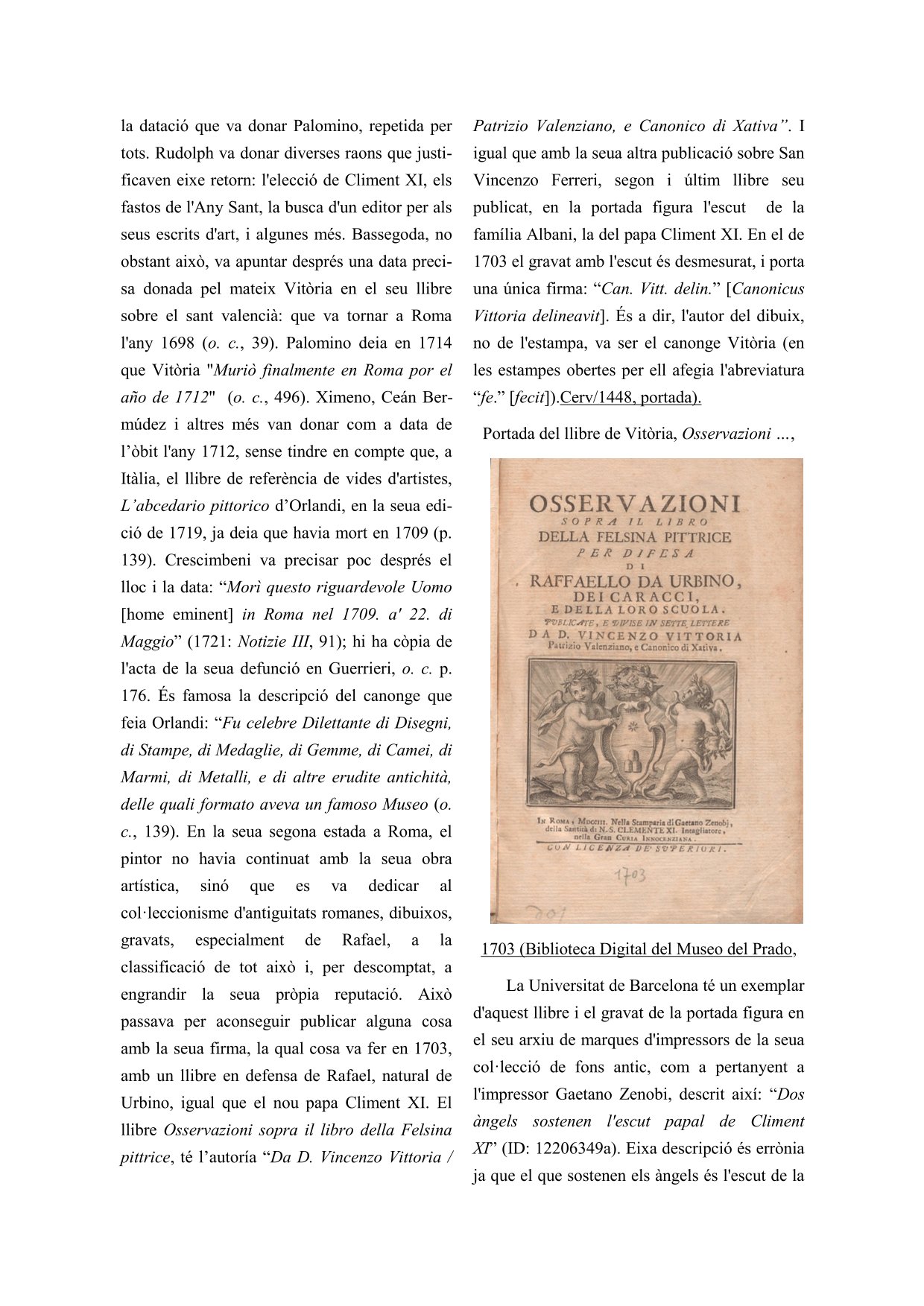 la datació que va donar Palomino, repetida per tots. Rudolph va donar diverses raons que justificaven eixe retorn: l'elecció de Climent XI, els fastos de l'Any Sant, la busca d'un editor per als seus escrits d'art, i algunes més. Bassegoda, no obstant això, va apuntar després una data precisa donada pel mateix Vitòria en el seu llibre sobre el sant valencià: que va tornar a Roma l'any 1698 (o. c., 39). Palomino deia en 1714 que Vitòria "Muriò finalmente en Roma por el año de 1712" (o. c., 496). Ximeno, Ceán Bermúdez i altres més van donar com a data de l'òbit l'any 1712, sense tindre en compte que, a Itàlia, el llibre de referència de vides d'artistes, L'abcedario pittorico d'Orlandi, en la seua edició de 1719, ja deia que havia mort en 1709 (p. 139). Crescimbeni va precisar poc després el lloc i la data: "Morì questo riguardevole Uomo [home eminent] in Roma nel 1709. a' 22. di Maggio" (1721: Notizie III, 91); hi ha còpia de l'acta de la seua defunció en Guerrieri, o. c. p. 176. És famosa la descripció del canonge que feia Orlandi: "Fu celebre Dilettante di Disegni, di Stampe, di Medaglie, di Gemme, di Camei, di Marmi, di Metalli, e di altre erudite antichità, delle quali formato aveva un famoso Museo (o. c., 139). En la seua segona estada a Roma, el pintor no havia continuat amb la seua obra artística, sinó que es va dedicar al col·leccionisme d'antiguitats romanes, dibuixos, gravats, especialment de Rafael, a la classificació de tot això i, per descomptat, a engrandir la seua pròpia reputació. Això passava per aconseguir publicar alguna cosa amb la seua firma, la qual cosa va fer en 1703, amb un llibre en defensa de Rafael, natural de Urbino, igual que el nou papa Climent XI. El llibre Osservazioni sopra il libro della Felsina pittrice, té l'autoría "Da D. Vincenzo Vittoria / Patrizio Valenziano, e Canonico di Xativa". I igual que amb la seua altra publicació sobre San Vincenzo Ferreri, segon i últim llibre seu publicat, en la portada figura l'escut de la família Albani, la del papa Climent XI. En el de 1703 el gravat amb l'escut és desmesurat, i porta una única firma: "Can. Vitt. delin." [Canonicus Vittoria delineavit]. És a dir, l'autor del dibuix, no de l'estampa, va ser el canonge Vitòria (en les estampes obertes per ell afegia l'abreviatura "fe." [fecit]).Cerv/1448, portada).

Portada del llibre de Vitòria, Osservazioni …,

OSSERVAZIONI
SOPRA IL LIBRO
DELLA FELSINA PITTRICE
PER DIFESA
DI
RAFFAELLO DA URBINO,
DEI CARACCI,
E DELLA LORO SCUOLA.
PUBLICATE, E DIVISE IN SETTE LETTERE
DA D. VINCENZO VITTORIA
Patrizio Valenziano, e Canonico di Xativa.

IN ROMA, MDCCIII. Nella Stamparia di Gaetano Zenobj, della Santità di N.S. CLEMENTE XI. Intagliatore, nella Gran CURIA INNOCENZIANA.
CON LICENZA DE' SUPERIORI.
1703

1703 (Biblioteca Digital del Museo del Prado,

La Universitat de Barcelona té un exemplar d'aquest llibre i el gravat de la portada figura en el seu arxiu de marques d'impressors de la seua col·lecció de fons antic, com a pertanyent a l'impressor Gaetano Zenobi, descrit així: "Dos àngels sostenen l'escut papal de Climent XI" (ID: 12206349a). Eixa descripció és errònia ja que el que sostenen els àngels és l'escut de la